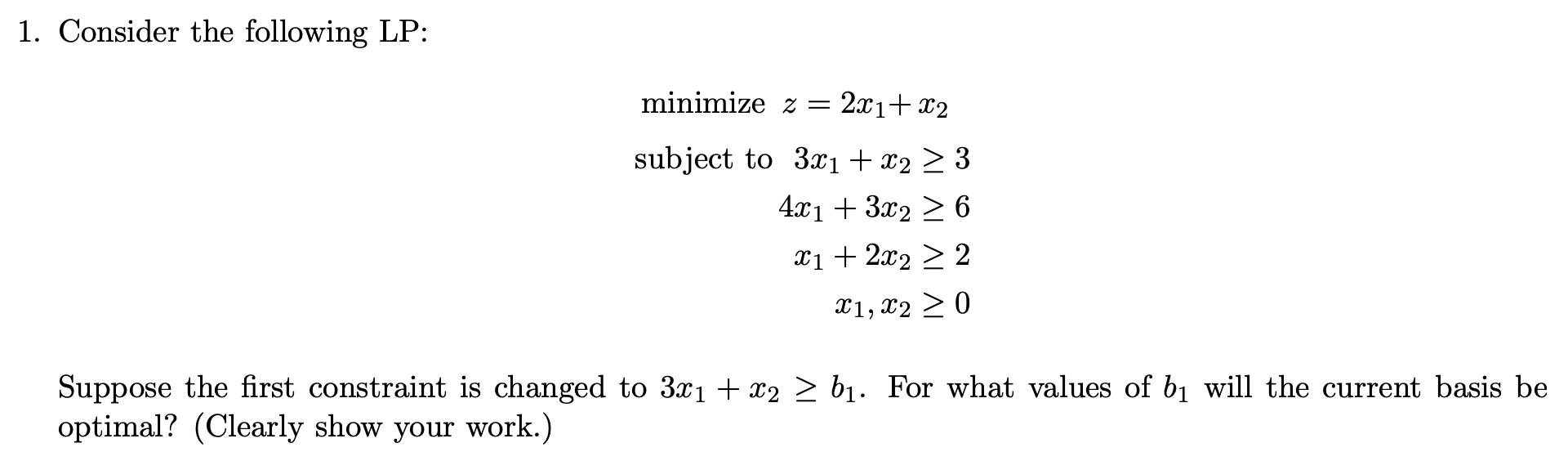 1. Consider the following LP:

minimize $z = 2x_1 + x_2$

subject to $3x_1 + x_2 \geq 3$

$4x_1 + 3x_2 \geq 6$

$x_1 + 2x_2 \geq 2$

$x_1, x_2 \geq 0$

Suppose the first constraint is changed to $3x_1 + x_2 \geq b_1$. For what values of $b_1$ will the current basis be optimal? (Clearly show your work.)